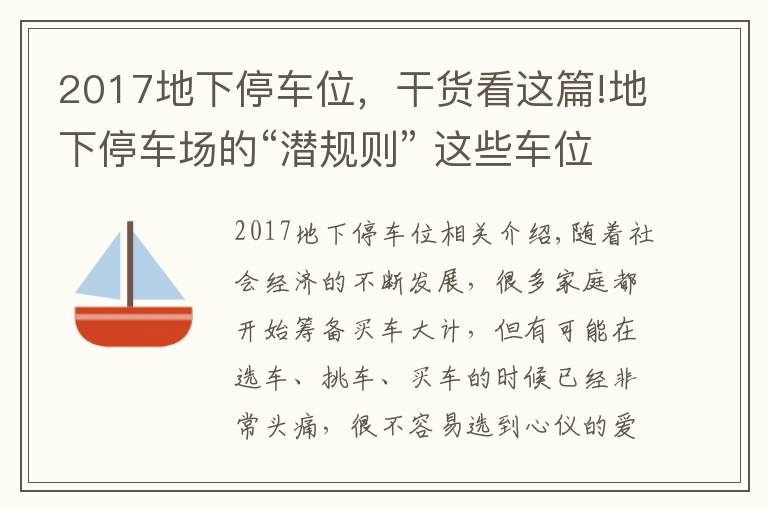 2017地下停车位，干货看这篇!地下停车场的“潜规则” 这些车位

2017地下停车位相关介绍,随着社会经济的不断发展，很多家庭都开始筹备买车大计，但有可能在选车、挑车、买车的时候已经非常头痛，很不容易选到心仪的爱